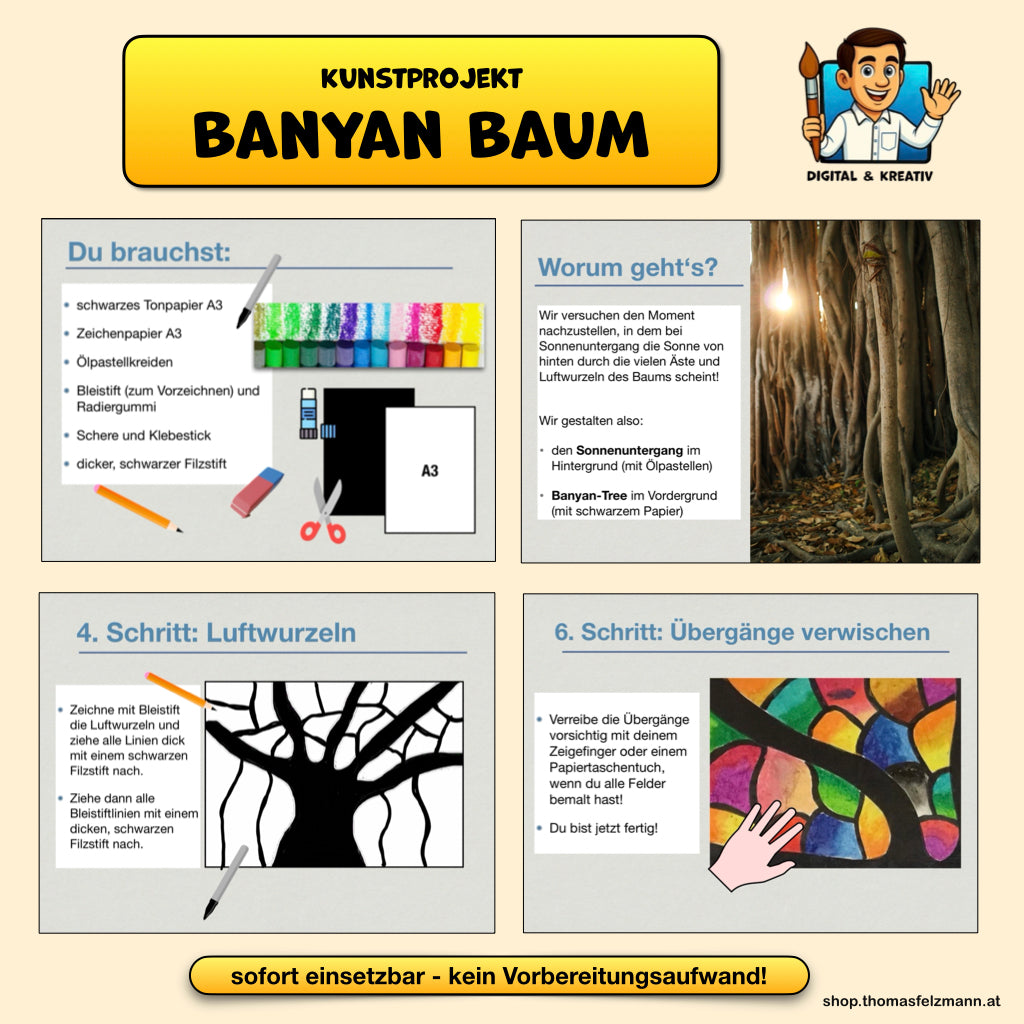 KUNSTPROJEKT
BANYAN BAUM

DIGITAL & KREATIV

Du brauchst:

• schwarzes Tonpapier A3
• Zeichenpapier A3
• Ölpastellkreiden
• Bleistift (zum Vorzeichnen) und Radiergummi
• Schere und Klebestick
• dicker, schwarzer Filzstift

A3

Worum geht's?

Wir versuchen den Moment nachzustellen, in dem bei Sonnenuntergang die Sonne von hinten durch die vielen Äste und Luftwurzeln des Baums scheint!

Wir gestalten also:

• den Sonnenuntergang im Hintergrund (mit Ölpastellen)
• Banyan-Tree im Vordergrund (mit schwarzem Papier)

4. Schritt: Luftwurzeln

• Zeichne mit Bleistift die Luftwurzeln und ziehe alle Linien dick mit einem schwarzen Filzstift nach.
• Ziehe dann alle Bleistiftlinien mit einem dicken, schwarzen Filzstift nach.

6. Schritt: Übergänge verwischen

• Verreibe die Übergänge vorsichtig mit deinem Zeigefinger oder einem Papiertaschentuch, wenn du alle Felder bemalt hast!
• Du bist jetzt fertig!

sofort einsetzbar - kein Vorbereitungsaufwand!

shop.thomasfelzmann.at